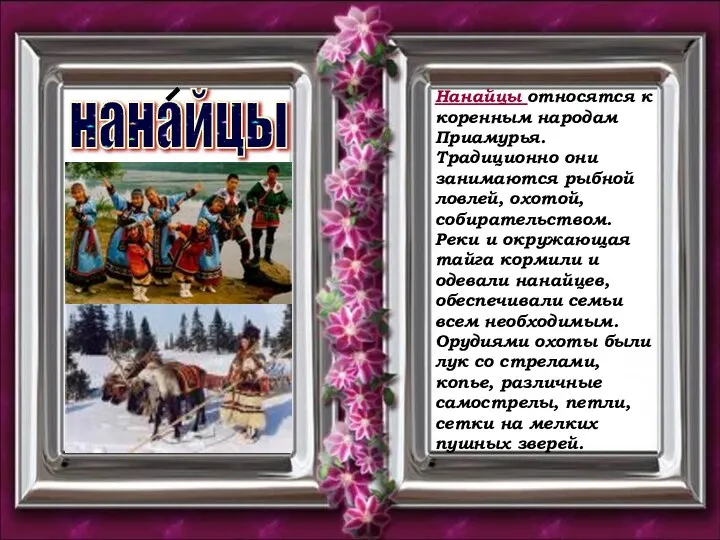 нана́йцы

Нанайцы относятся к коренным народам Приамурья. Традиционно они занимаются рыбной ловлей, охотой, собирательством. Реки и окружающая тайга кормили и одевали нанайцев, обеспечивали семьи всем необходимым. Орудиями охоты были лук со стрелами, копье, различные самострелы, петли, сетки на мелких пушных зверей.